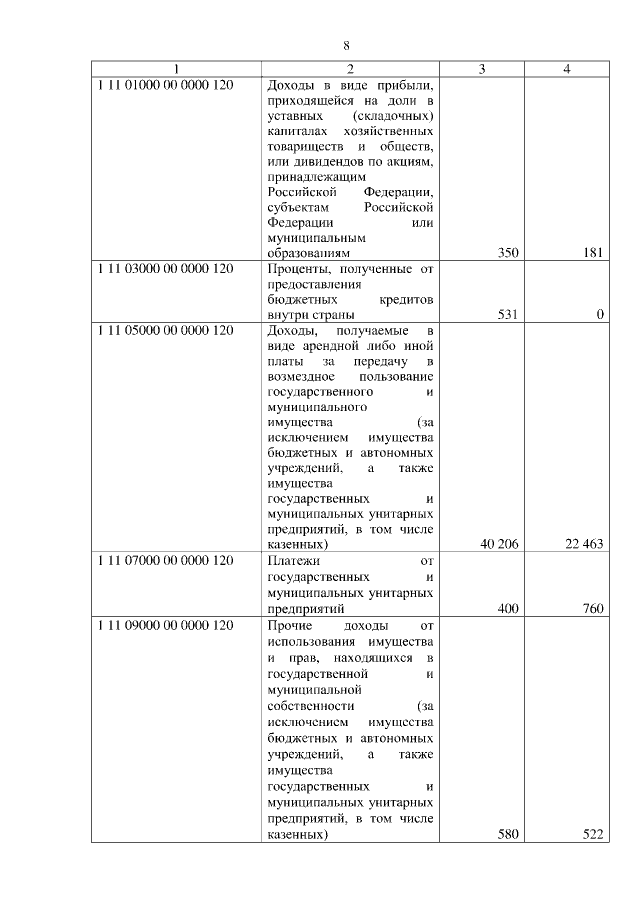 8

| 1 | 2 | 3 | 4 |
|---|---|---|---|
| 1 11 01000 00 0000 120 | Доходы в виде прибыли, приходящейся на доли в уставных (складочных) капиталах хозяйственных товариществ и обществ, или дивидендов по акциям, принадлежащим Российской Федерации, субъектам Российской Федерации или муниципальным образованиям | 350 | 181 |
| 1 11 03000 00 0000 120 | Проценты, полученные от предоставления бюджетных кредитов внутри страны | 531 | 0 |
| 1 11 05000 00 0000 120 | Доходы, получаемые в виде арендной либо иной платы за передачу в возмездное пользование государственного и муниципального имущества (за исключением имущества бюджетных и автономных учреждений, а также имущества государственных и муниципальных унитарных предприятий, в том числе казенных) | 40 206 | 22 463 |
| 1 11 07000 00 0000 120 | Платежи от государственных и муниципальных унитарных предприятий | 400 | 760 |
| 1 11 09000 00 0000 120 | Прочие доходы от использования имущества и прав, находящихся в государственной и муниципальной собственности (за исключением имущества бюджетных и автономных учреждений, а также имущества государственных и муниципальных унитарных предприятий, в том числе казенных) | 580 | 522 |